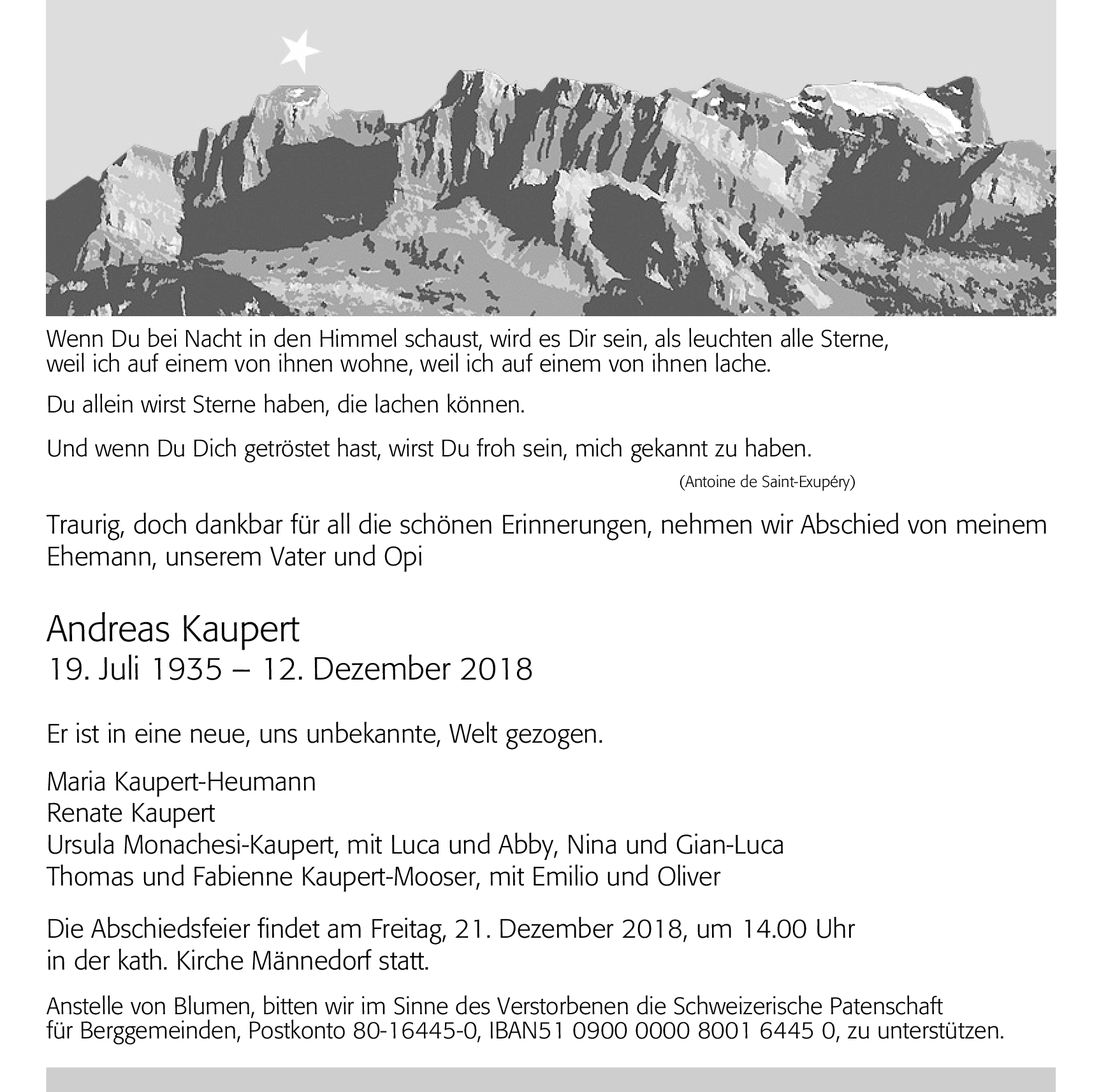 Wenn Du bei Nacht in den Himmel schaust, wird es Dir sein, als leuchten alle Sterne, weil ich auf einem von ihnen wohne, weil ich auf einem von ihnen lache.

Du allein wirst Sterne haben, die lachen können.

Und wenn Du Dich getröstet hast, wirst Du froh sein, mich gekannt zu haben.

(Antoine de Saint-Exupéry)

Traurig, doch dankbar für all die schönen Erinnerungen, nehmen wir Abschied von meinem Ehemann, unserem Vater und Opi

Andreas Kaupert
19. Juli 1935 – 12. Dezember 2018

Er ist in eine neue, uns unbekannte, Welt gezogen.

Maria Kaupert-Heumann
Renate Kaupert
Ursula Monachesi-Kaupert, mit Luca und Abby, Nina und Gian-Luca
Thomas und Fabienne Kaupert-Mooser, mit Emilio und Oliver

Die Abschiedsfeier findet am Freitag, 21. Dezember 2018, um 14.00 Uhr in der kath. Kirche Männedorf statt.

Anstelle von Blumen, bitten wir im Sinne des Verstorbenen die Schweizerische Patenschaft für Berggemeinden, Postkonto 80-16445-0, IBAN51 0900 0000 8001 6445 0, zu unterstützen.